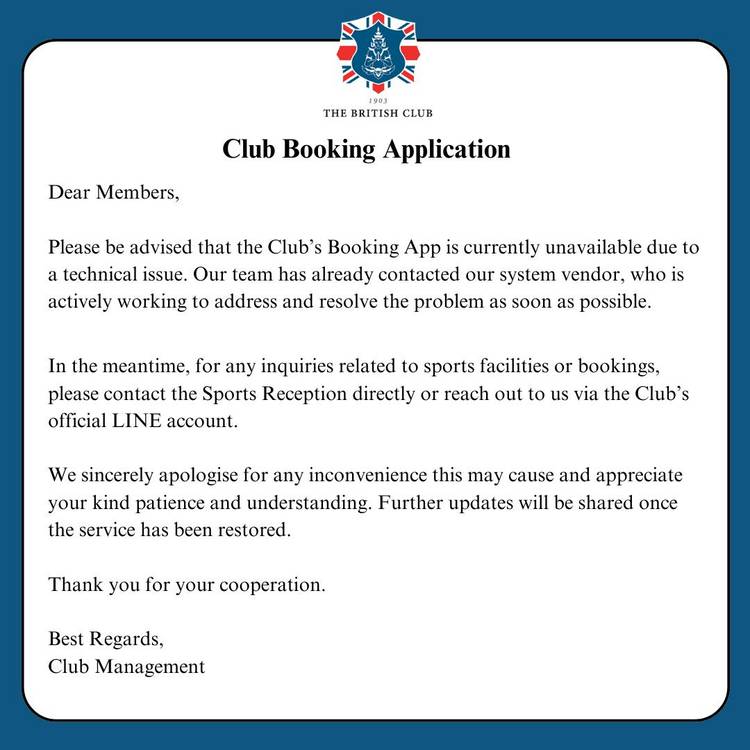 1903
THE BRITISH CLUB

Club Booking Application

Dear Members,

Please be advised that the Club's Booking App is currently unavailable due to a technical issue. Our team has already contacted our system vendor, who is actively working to address and resolve the problem as soon as possible.

In the meantime, for any inquiries related to sports facilities or bookings, please contact the Sports Reception directly or reach out to us via the Club's official LINE account.

We sincerely apologise for any inconvenience this may cause and appreciate your kind patience and understanding. Further updates will be shared once the service has been restored.

Thank you for your cooperation.

Best Regards,
Club Management